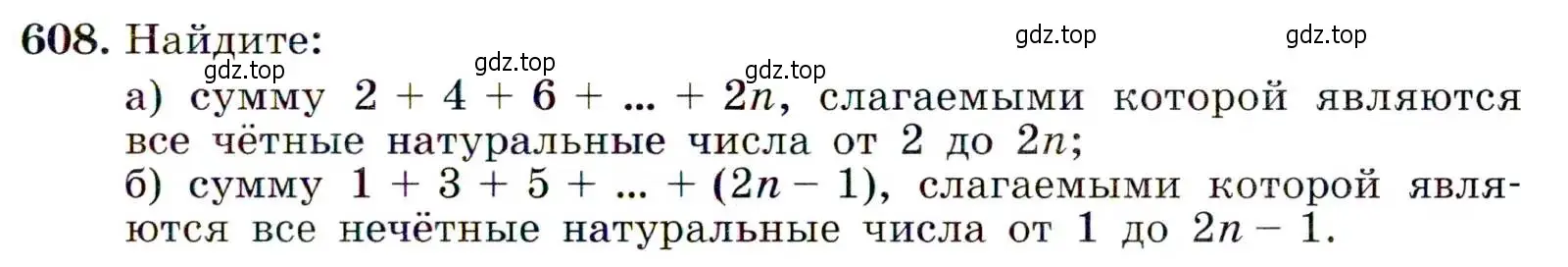 608. Найдите:

gdz.top gdz.top gdz.top gdz.top gdz.top

а) сумму $2 + 4 + 6 + ... + 2n$, слагаемыми которой являются все чётные натуральные числа от 2 до $2n$;

б) сумму $1 + 3 + 5 + ... + (2n - 1)$, слагаемыми которой являются все нечётные натуральные числа от 1 до $2n - 1$.